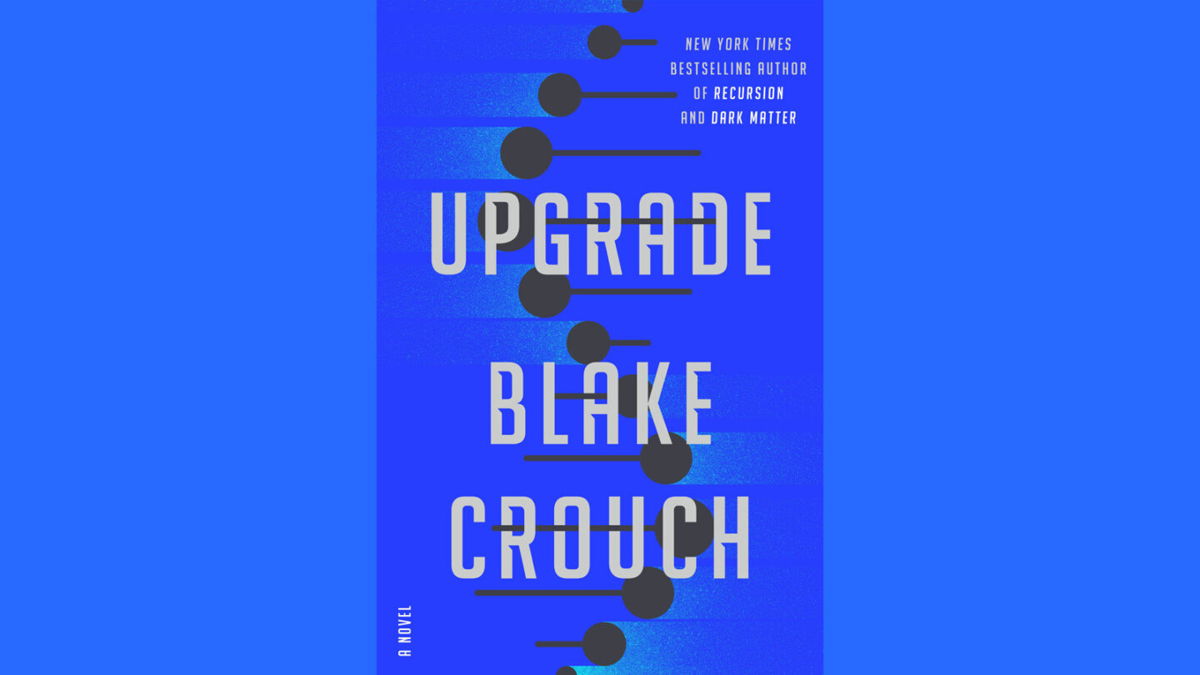 NEW YORK TIMES
BESTSELLING AUTHOR
OF RECURSION
AND DARK MATTER

UPGRADE

BLAKE
CROUCH

A NOVEL